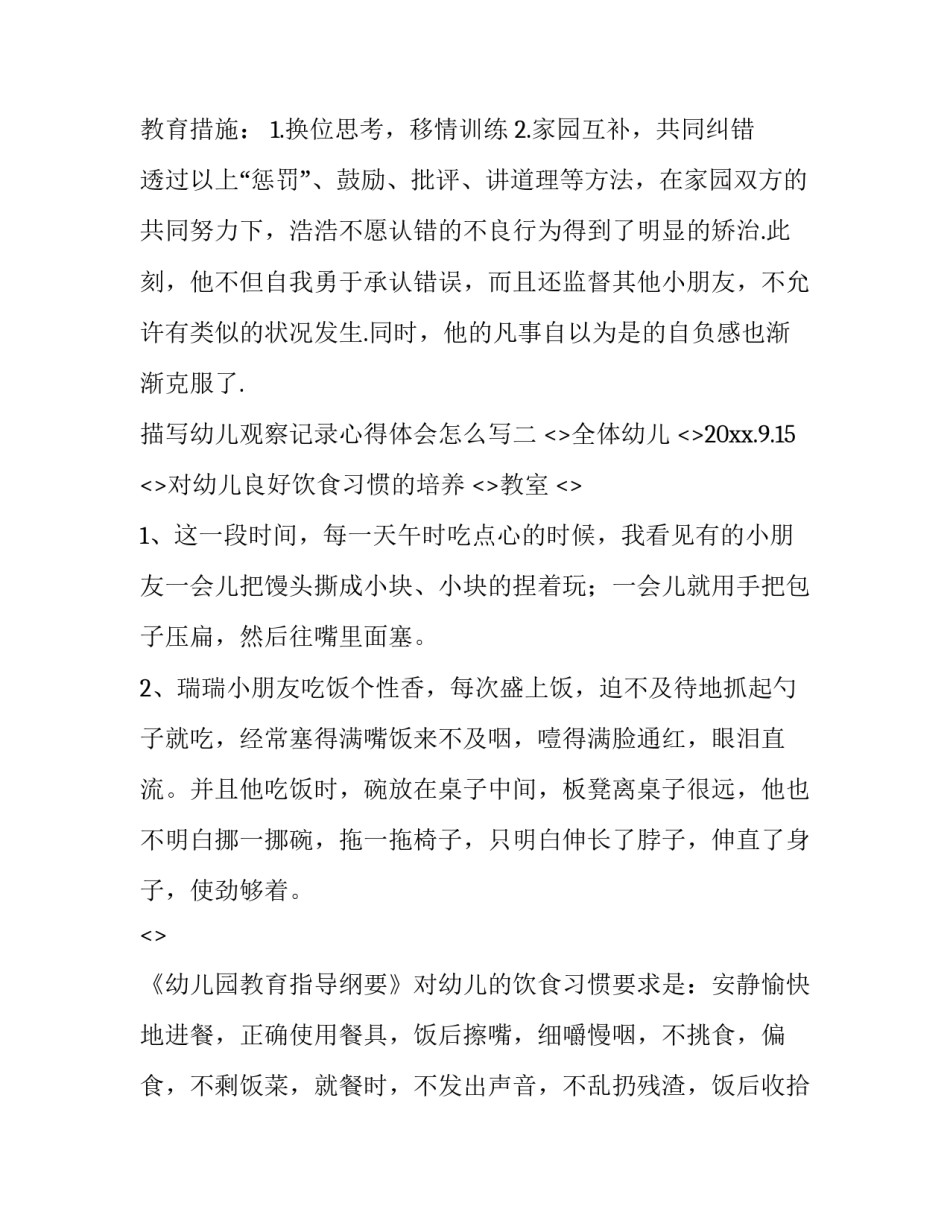 教育措施： 1.换位思考，移情训练 2.家园互补，共同纠错

透过以上“惩罚”、鼓励、批评、讲道理等方法，在家园双方的共同努力下，浩浩不愿认错的不良行为得到了明显的矫治.此刻，他不但自我勇于承认错误，而且还监督其他小朋友，不允许有类似的状况发生.同时，他的凡事自以为是的自负感也渐渐克服了.

描写幼儿观察记录心得体会怎么写二 <>全体幼儿 <>20xx.9.15 <>对幼儿良好饮食习惯的培养 <>教室 <>

1、这一段时间，每一天午时吃点心的时候，我看见有的小朋友一会儿把馒头撕成小块、小块的捏着玩；一会儿就用手把包子压扁，然后往嘴里面塞。

2、瑞瑞小朋友吃饭个性香，每次盛上饭，迫不及待地抓起勺子就吃，经常塞得满嘴饭来不及咽，噎得满脸通红，眼泪直流。并且他吃饭时，碗放在桌子中间，板凳离桌子很远，他也不明白挪一挪碗，拖一拖椅子，只明白伸长了脖子，伸直了身子，使劲够着。

<>

《幼儿园教育指导纲要》对幼儿的饮食习惯要求是：安静愉快地进餐，正确使用餐具，饭后擦嘴，细嚼慢咽，不挑食，偏食，不剩饭菜，就餐时，不发出声音，不乱扔残渣，饭后收拾